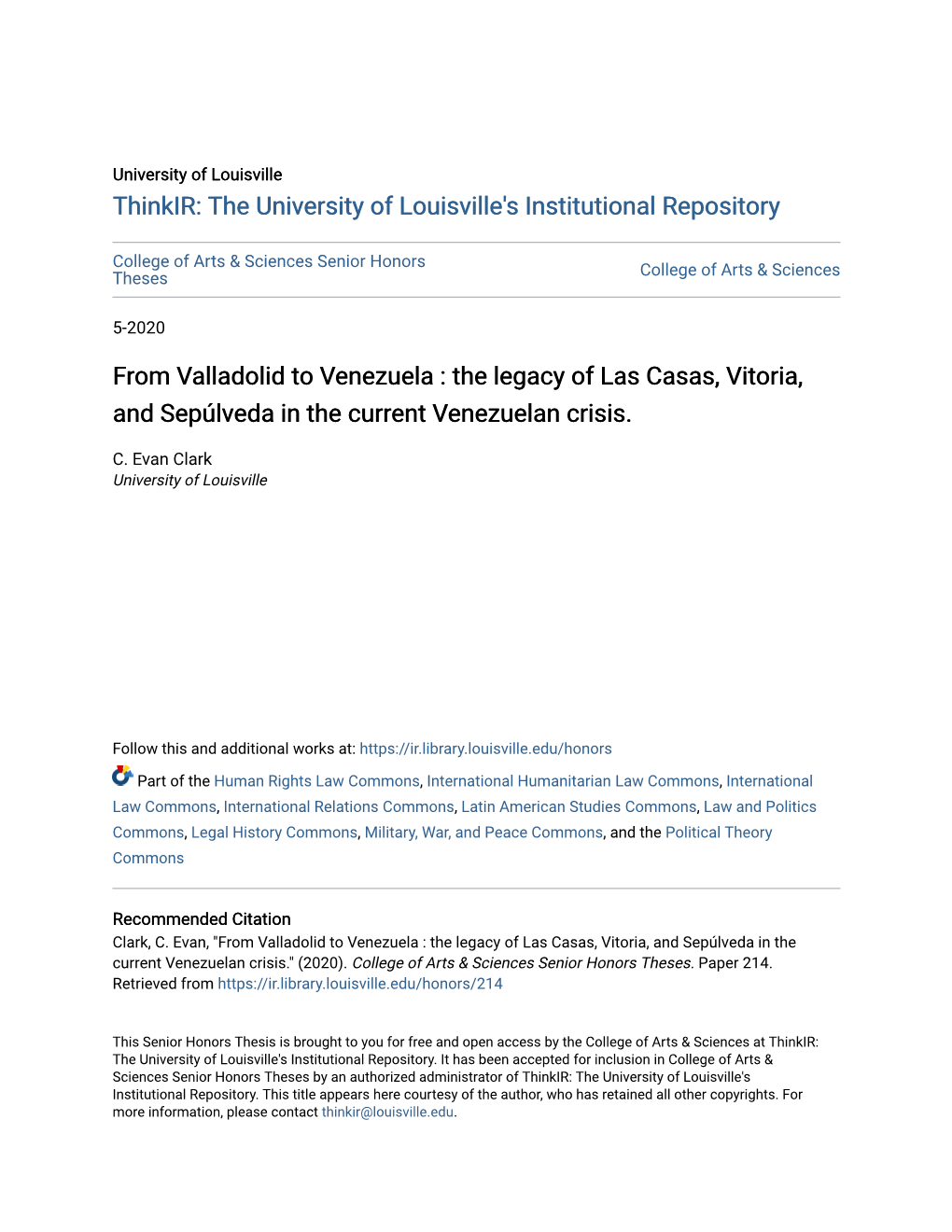 University of Louisville
ThinkIR: The University of Louisville's Institutional Repository

College of Arts & Sciences Senior Honors Theses

College of Arts & Sciences

5-2020

From Valladolid to Venezuela : the legacy of Las Casas, Vitoria, and Sepúlveda in the current Venezuelan crisis.

C. Evan Clark
University of Louisville

Follow this and additional works at: https://ir.library.louisville.edu/honors

Part of the Human Rights Law Commons, International Humanitarian Law Commons, International Law Commons, International Relations Commons, Latin American Studies Commons, Law and Politics Commons, Legal History Commons, Military, War, and Peace Commons, and the Political Theory Commons

Recommended Citation
Clark, C. Evan, "From Valladolid to Venezuela : the legacy of Las Casas, Vitoria, and Sepúlveda in the current Venezuelan crisis." (2020). College of Arts & Sciences Senior Honors Theses. Paper 214.
Retrieved from https://ir.library.louisville.edu/honors/214

This Senior Honors Thesis is brought to you for free and open access by the College of Arts & Sciences at ThinkIR: The University of Louisville's Institutional Repository. It has been accepted for inclusion in College of Arts & Sciences Senior Honors Theses by an authorized administrator of ThinkIR: The University of Louisville's Institutional Repository. This title appears here courtesy of the author, who has retained all other copyrights. For more information, please contact thinkir@louisville.edu.